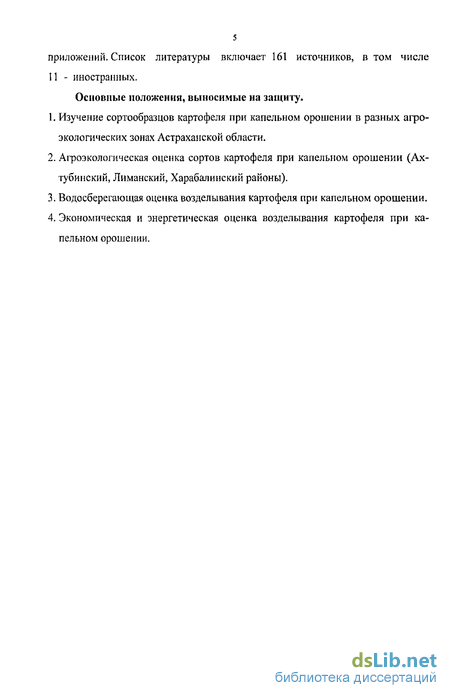 5

приложений. Список литературы включает 161 источников, в том числе 11 - иностранных.

Основные положения, выносимые на защиту.

1. Изучение сортообразцов картофеля при капельном орошении в разных агроэкологических зонах Астраханской области.

2. Агроэкологическая оценка сортов картофеля при капельном орошении (Ахтубинский, Лиманский, Харабалинский районы).

3. Водосберегающая оценка возделывания картофеля при капельном орошении.

4. Экономическая и энергетическая оценка возделывания картофеля при капельном орошении.

dsLib.net
библиотека диссертаций